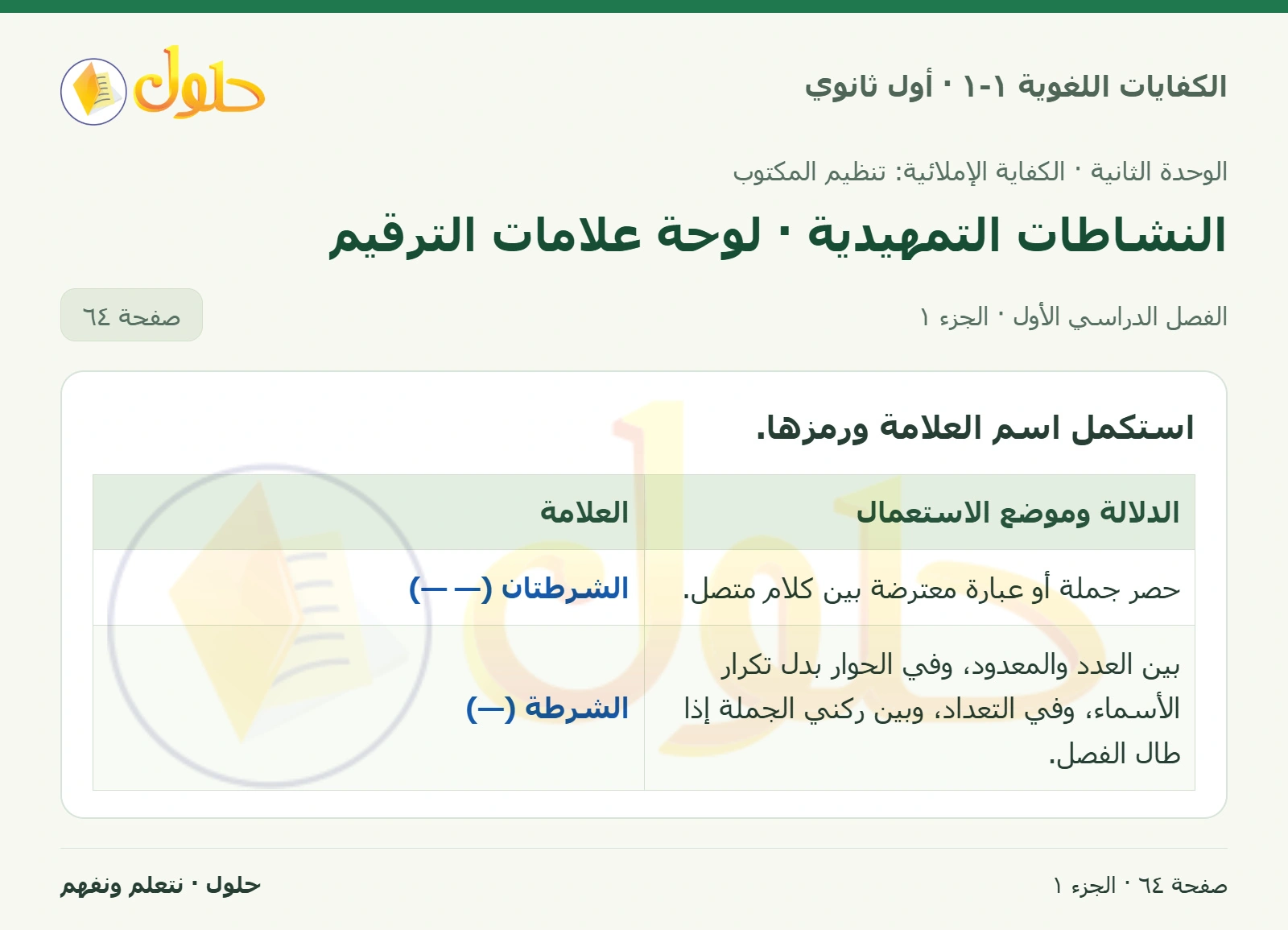 الكفايات اللغوية ١-١ · أول ثانوي

حلول

الوحدة الثانية · الكفاية الإملائية: تنظيم المكتوب

النشاطات التمهيدية · لوحة علامات الترقيم

الفصل الدراسي الأول · الجزء ١

صفحة ٦٤

استكمل اسم العلامة ورمزها.

| الدلالة وموضع الاستعمال | العلامة |
|---|---|
| حصر جملة أو عبارة معترضة بين كلام متصل. | الشرطتان (— —) |
| بين العدد والمعدود، وفي الحوار بدل تكرار الأسماء، وفي التعداد، وبين ركني الجملة إذا طال الفصل. | الشرطة (—) |

صفحة ٦٤ · الجزء ١

حلول · نتعلم ونفهم